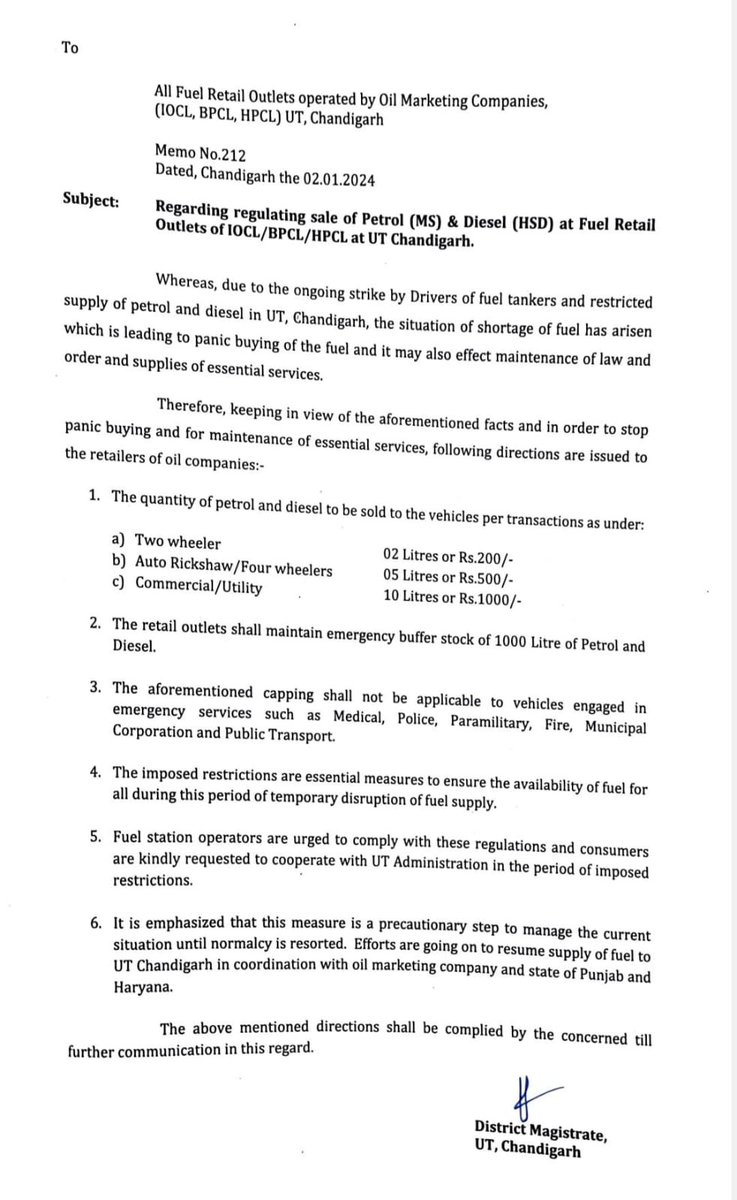 To

All Fuel Retail Outlets operated by Oil Marketing Companies, (IOCL, BPCL, HPCL) UT, Chandigarh

Memo No.212
Dated, Chandigarh the 02.01.2024

Subject: Regarding regulating sale of Petrol (MS) & Diesel (HSD) at Fuel Retail Outlets of IOCL/BPCL/HPCL at UT Chandigarh.

Whereas, due to the ongoing strike by Drivers of fuel tankers and restricted supply of petrol and diesel in UT, Chandigarh, the situation of shortage of fuel has arisen which is leading to panic buying of the fuel and it may also effect maintenance of law and order and supplies of essential services.

Therefore, keeping in view of the aforementioned facts and in order to stop panic buying and for maintenance of essential services, following directions are issued to the retailers of oil companies:-

1. The quantity of petrol and diesel to be sold to the vehicles per transactions as under:

a) Two wheeler 02 Litres or Rs.200/-
b) Auto Rickshaw/Four wheelers 05 Litres or Rs.500/-
c) Commercial/Utility 10 Litres or Rs.1000/-

2. The retail outlets shall maintain emergency buffer stock of 1000 Litre of Petrol and Diesel.

3. The aforementioned capping shall not be applicable to vehicles engaged in emergency services such as Medical, Police, Paramilitary, Fire, Municipal Corporation and Public Transport.

4. The imposed restrictions are essential measures to ensure the availability of fuel for all during this period of temporary disruption of fuel supply.

5. Fuel station operators are urged to comply with these regulations and consumers are kindly requested to cooperate with UT Administration in the period of imposed restrictions.

6. It is emphasized that this measure is a precautionary step to manage the current situation until normalcy is resorted. Efforts are going on to resume supply of fuel to UT Chandigarh in coordination with oil marketing company and state of Punjab and Haryana.

The above mentioned directions shall be complied by the concerned till further communication in this regard.

District Magistrate,
UT, Chandigarh